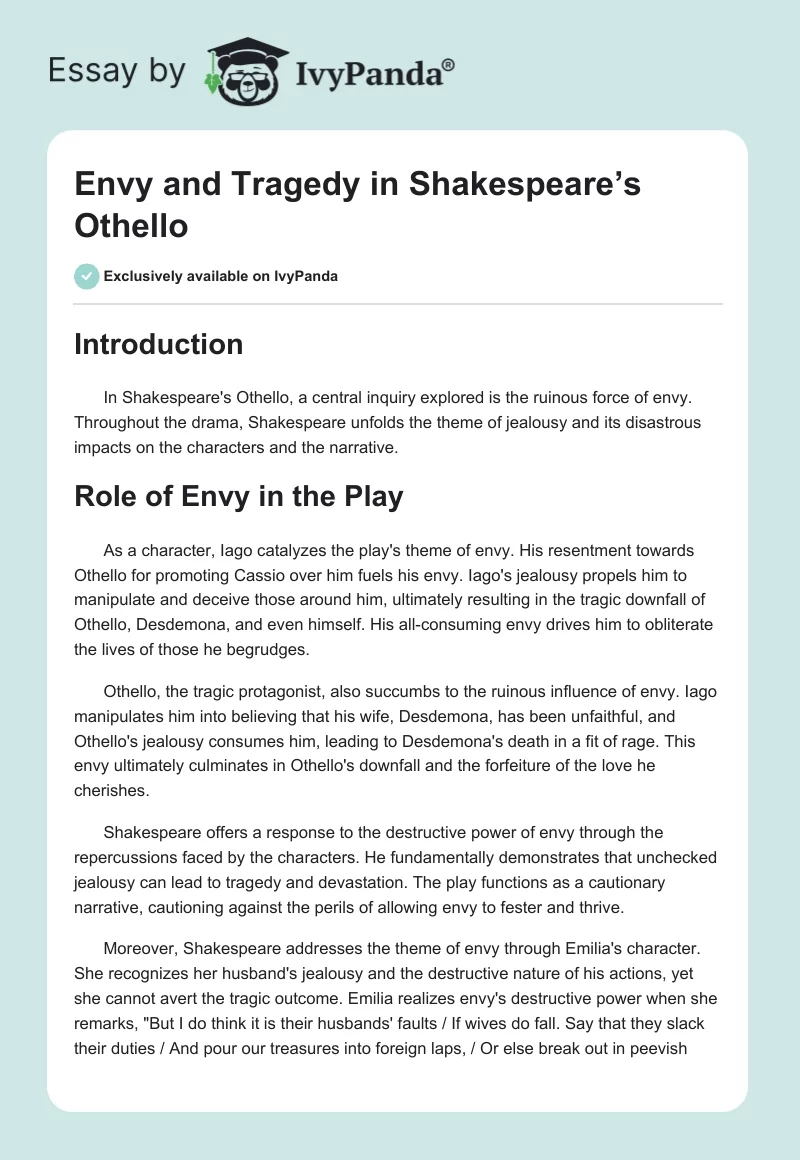 Essay by IvyPanda®

Envy and Tragedy in Shakespeare's Othello

Exclusively available on IvyPanda

Introduction

In Shakespeare's Othello, a central inquiry explored is the ruinous force of envy. Throughout the drama, Shakespeare unfolds the theme of jealousy and its disastrous impacts on the characters and the narrative.

Role of Envy in the Play

As a character, Iago catalyzes the play's theme of envy. His resentment towards Othello for promoting Cassio over him fuels his envy. Iago's jealousy propels him to manipulate and deceive those around him, ultimately resulting in the tragic downfall of Othello, Desdemona, and even himself. His all-consuming envy drives him to obliterate the lives of those he begrudges.

Othello, the tragic protagonist, also succumbs to the ruinous influence of envy. Iago manipulates him into believing that his wife, Desdemona, has been unfaithful, and Othello's jealousy consumes him, leading to Desdemona's death in a fit of rage. This envy ultimately culminates in Othello's downfall and the forfeiture of the love he cherishes.

Shakespeare offers a response to the destructive power of envy through the repercussions faced by the characters. He fundamentally demonstrates that unchecked jealousy can lead to tragedy and devastation. The play functions as a cautionary narrative, cautioning against the perils of allowing envy to fester and thrive.

Moreover, Shakespeare addresses the theme of envy through Emilia's character. She recognizes her husband's jealousy and the destructive nature of his actions, yet she cannot avert the tragic outcome. Emilia realizes envy's destructive power when she remarks, "But I do think it is their husbands' faults / If wives do fall. Say that they slack their duties / And pour our treasures into foreign laps, / Or else break out in peevish